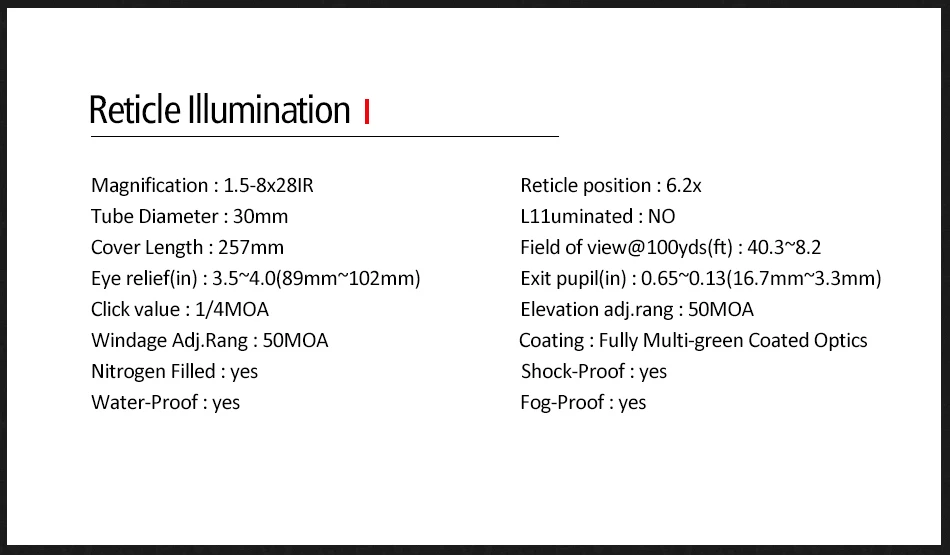 Reticle Illumination

Magnification : 1.5-8x28IR
Tube Diameter : 30mm
Cover Length : 257mm
Eye relief(in) : 3.5~4.0(89mm~102mm)
Click value : 1/4MOA
Windage Adj.Rang : 50MOA
Nitrogen Filled : yes
Water-Proof : yes

Reticle position : 6.2x
L11uminated : NO
Field of view@100yds(ft) : 40.3~8.2
Exit pupil(in) : 0.65~0.13(16.7mm~3.3mm)
Elevation adj.rang : 50MOA
Coating : Fully Multi-green Coated Optics
Shock-Proof : yes
Fog-Proof : yes